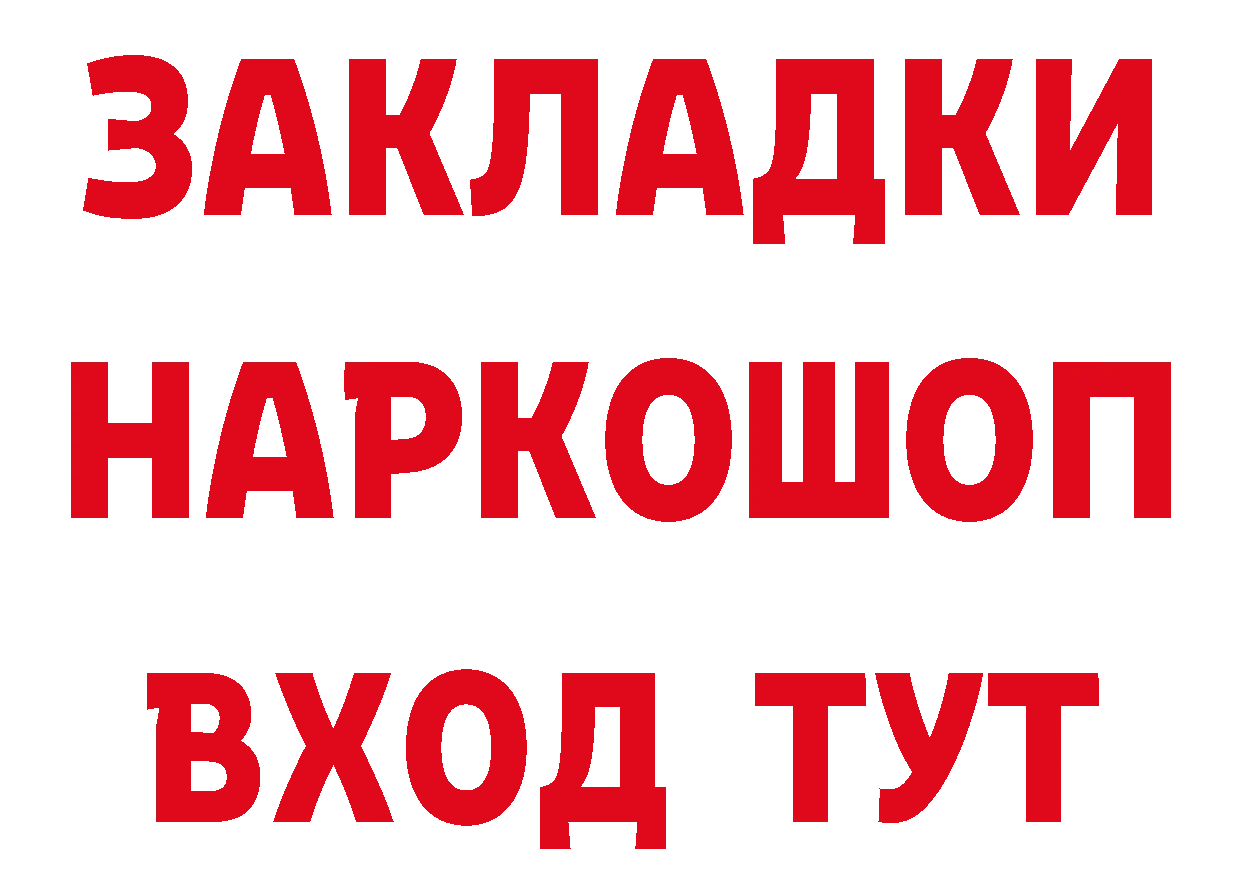 ЗАКЛАДКИ
НАРКОШОП
ВХОД ТУТ